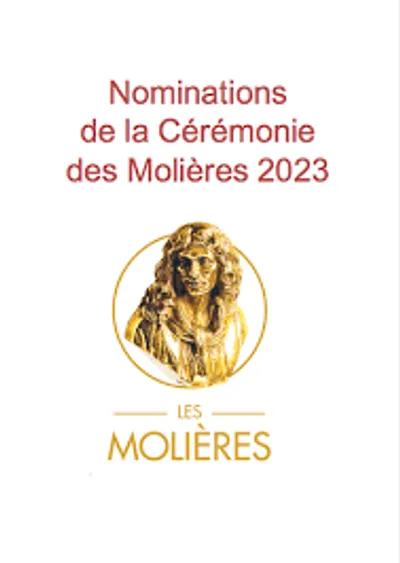 Nominations de la Cérémonie des Molières 2023

LES
MOLIÈRES